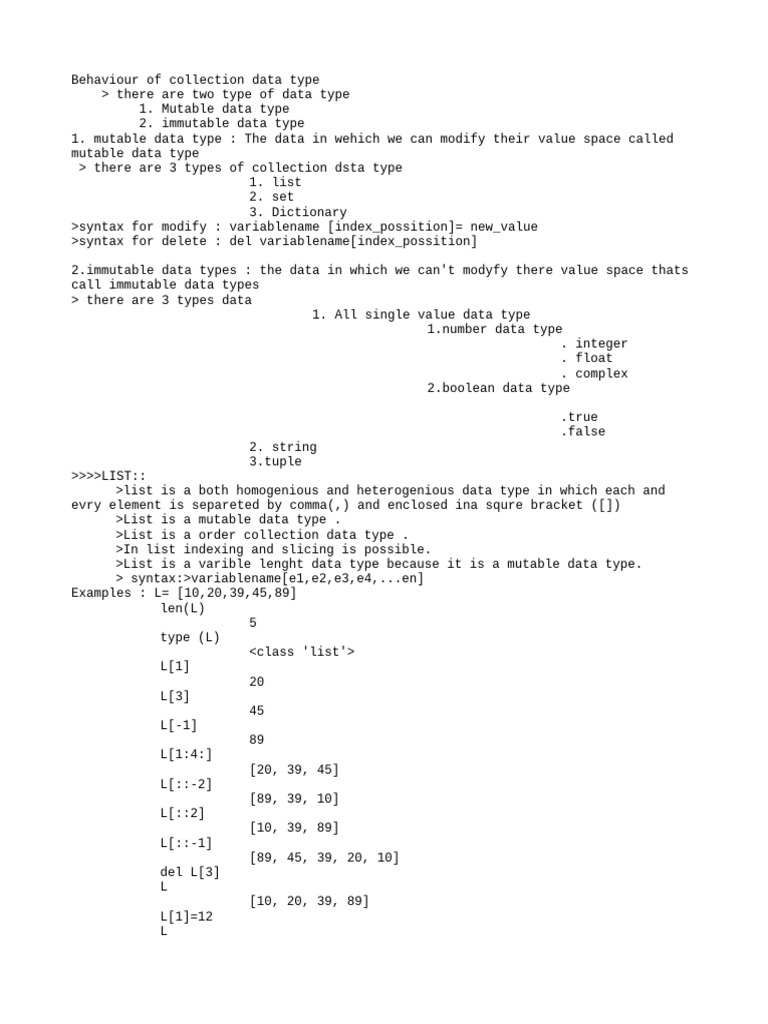 Behaviour of collection data type
> there are two type of data type
1. Mutable data type
2. immutable data type
1. mutable data type : The data in wehich we can modify their value space called mutable data type
> there are 3 types of collection dsta type
1. list
2. set
3. Dictionary
>syntax for modify : variablename [index_possition]= new_value
>syntax for delete : del variablename[index_possition]

2.immutable data types : the data in which we can't modyfy there value space thats call immutable data types
> there are 3 types data
1. All single value data type
1.number data type
. integer
. float
. complex
2.boolean data type

.true
.false
2. string
3.tuple
>>>>LIST::
>list is a both homogenious and heterogenious data type in which each and evry element is separeted by comma(,) and enclosed ina squre bracket ([])
>List is a mutable data type .
>List is a order collection data type .
>In list indexing and slicing is possible.
>List is a varible lenght data type because it is a mutable data type.
> syntax:>variablename[e1,e2,e3,e4,...en]
Examples : L= [10,20,39,45,89]
len(L)
5
type (L)
<class 'list'>
L[1]
20
L[3]
45
L[-1]
89
L[1:4:]
[20, 39, 45]
L[::-2]
[89, 39, 10]
L[::2]
[10, 39, 89]
L[::-1]
[89, 45, 39, 20, 10]
del L[3]
L
[10, 20, 39, 89]
L[1]=12
L